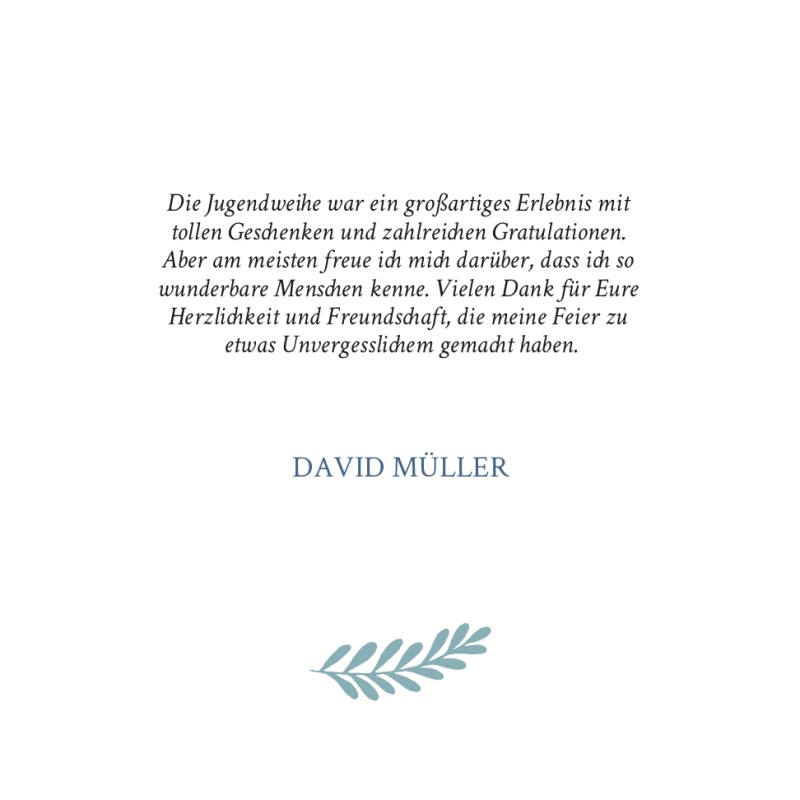 Die Jugendweihe war ein großartiges Erlebnis mit tollen Geschenken und zahlreichen Gratulationen. Aber am meisten freue ich mich darüber, dass ich so wunderbare Menschen kenne. Vielen Dank für Eure Herzlichkeit und Freundschaft, die meine Feier zu etwas Unvergesslichem gemacht haben.

DAVID MÜLLER